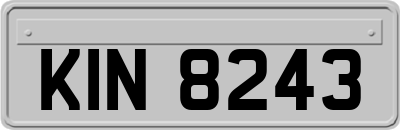 KIN 8243